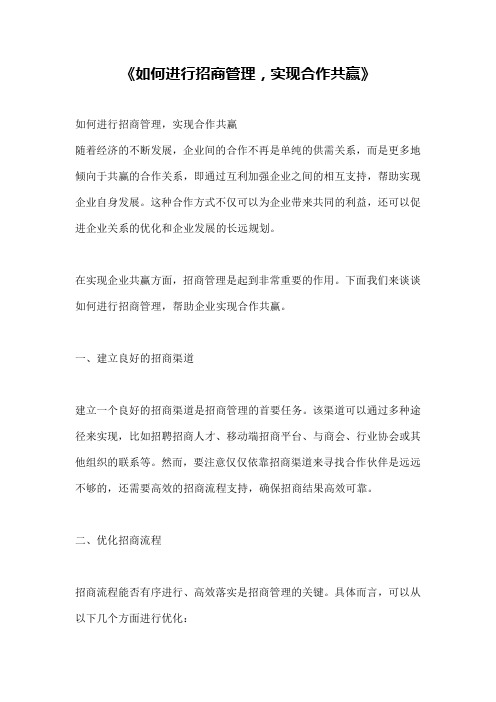 《如何进行招商管理，实现合作共赢》

如何进行招商管理，实现合作共赢
随着经济的不断发展，企业间的合作不再是单纯的供需关系，而是更多地倾向于共赢的合作关系，即通过互利加强企业之间的相互支持，帮助实现企业自身发展。这种合作方式不仅可以为企业带来共同的利益，还可以促进企业关系的优化和企业发展的长远规划。

在实现企业共赢方面，招商管理是起到非常重要的作用。下面我们来谈谈如何进行招商管理，帮助企业实现合作共赢。

一、建立良好的招商渠道

建立一个良好的招商渠道是招商管理的首要任务。该渠道可以通过多种途径来实现，比如招聘招商人才、移动端招商平台、与商会、行业协会或其他组织的联系等。然而，要注意仅仅依靠招商渠道来寻找合作伙伴是远远不够的，还需要高效的招商流程支持，确保招商结果高效可靠。

二、优化招商流程

招商流程能否有序进行、高效落实是招商管理的关键。具体而言，可以从以下几个方面进行优化：